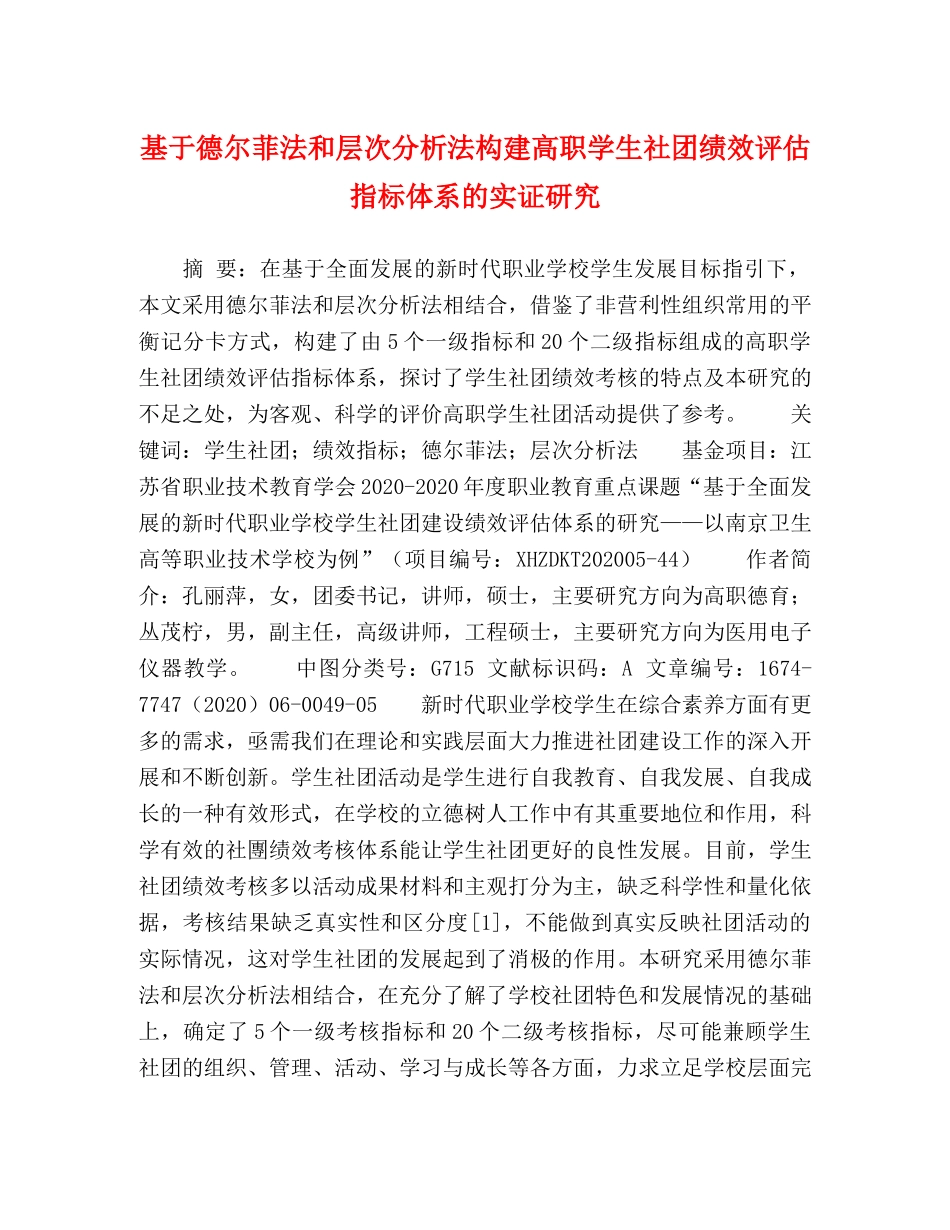 基于德尔菲法和层次分析法构建高职学生社团绩效评估指标体系的实证研究

摘 要：在基于全面发展的新时代职业学校学生发展目标指引下，本文采用德尔菲法和层次分析法相结合，借鉴了非营利性组织常用的平衡记分卡方式，构建了由5个一级指标和20个二级指标组成的高职学生社团绩效评估指标体系，探讨了学生社团绩效考核的特点及本研究的不足之处，为客观、科学的评价高职学生社团活动提供了参考。 关键词：学生社团；绩效指标；德尔菲法；层次分析法 基金项目：江苏省职业技术教育学会2020-2020年度职业教育重点课题“基于全面发展的新时代职业学校学生社团建设绩效评估体系的研究——以南京卫生高等职业技术学校为例”（项目编号：XHZDKT202005-44） 作者简介：孔丽萍，女，团委书记，讲师，硕士，主要研究方向为高职德育；丛茂柠，男，副主任，高级讲师，工程硕士，主要研究方向为医用电子仪器教学。 中图分类号：G715 文献标识码：A 文章编号：1674-7747（2020）06-0049-05 新时代职业学校学生在综合素养方面有更多的需求，亟需我们在理论和实践层面大力推进社团建设工作的深入开展和不断创新。学生社团活动是学生进行自我教育、自我发展、自我成长的一种有效形式，在学校的立德树人工作中有其重要地位和作用，科学有效的社團绩效考核体系能让学生社团更好的良性发展。目前，学生社团绩效考核多以活动成果材料和主观打分为主，缺乏科学性和量化依据，考核结果缺乏真实性和区分度[1]，不能做到真实反映社团活动的实际情况，这对学生社团的发展起到了消极的作用。本研究采用德尔菲法和层次分析法相结合，在充分了解了学校社团特色和发展情况的基础上，确定了5个一级考核指标和20个二级考核指标，尽可能兼顾学生社团的组织、管理、活动、学习与成长等各方面，力求立足学校层面完